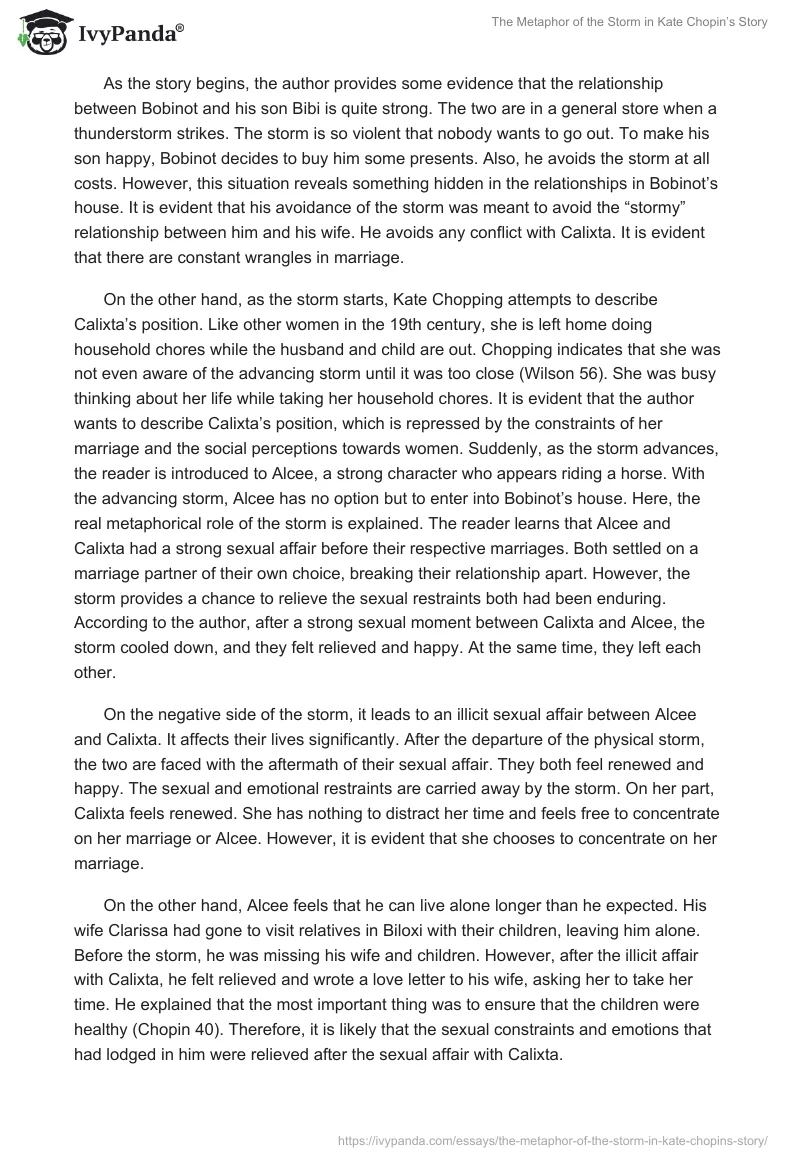 IvyPanda®

The Metaphor of the Storm in Kate Chopin's Story

As the story begins, the author provides some evidence that the relationship between Bobinot and his son Bibi is quite strong. The two are in a general store when a thunderstorm strikes. The storm is so violent that nobody wants to go out. To make his son happy, Bobinot decides to buy him some presents. Also, he avoids the storm at all costs. However, this situation reveals something hidden in the relationships in Bobinot's house. It is evident that his avoidance of the storm was meant to avoid the "stormy" relationship between him and his wife. He avoids any conflict with Calixta. It is evident that there are constant wrangles in marriage.

On the other hand, as the storm starts, Kate Chopping attempts to describe Calixta's position. Like other women in the 19th century, she is left home doing household chores while the husband and child are out. Chopping indicates that she was not even aware of the advancing storm until it was too close (Wilson 56). She was busy thinking about her life while taking her household chores. It is evident that the author wants to describe Calixta's position, which is repressed by the constraints of her marriage and the social perceptions towards women. Suddenly, as the storm advances, the reader is introduced to Alcee, a strong character who appears riding a horse. With the advancing storm, Alcee has no option but to enter into Bobinot's house. Here, the real metaphorical role of the storm is explained. The reader learns that Alcee and Calixta had a strong sexual affair before their respective marriages. Both settled on a marriage partner of their own choice, breaking their relationship apart. However, the storm provides a chance to relieve the sexual restraints both had been enduring. According to the author, after a strong sexual moment between Calixta and Alcee, the storm cooled down, and they felt relieved and happy. At the same time, they left each other.

On the negative side of the storm, it leads to an illicit sexual affair between Alcee and Calixta. It affects their lives significantly. After the departure of the physical storm, the two are faced with the aftermath of their sexual affair. They both feel renewed and happy. The sexual and emotional restraints are carried away by the storm. On her part, Calixta feels renewed. She has nothing to distract her time and feels free to concentrate on her marriage or Alcee. However, it is evident that she chooses to concentrate on her marriage.

On the other hand, Alcee feels that he can live alone longer than he expected. His wife Clarissa had gone to visit relatives in Biloxi with their children, leaving him alone. Before the storm, he was missing his wife and children. However, after the illicit affair with Calixta, he felt relieved and wrote a love letter to his wife, asking her to take her time. He explained that the most important thing was to ensure that the children were healthy (Chopin 40). Therefore, it is likely that the sexual constraints and emotions that had lodged in him were relieved after the sexual affair with Calixta.

https://ivypanda.com/essays/the-metaphor-of-the-storm-in-kate-chopins-story/